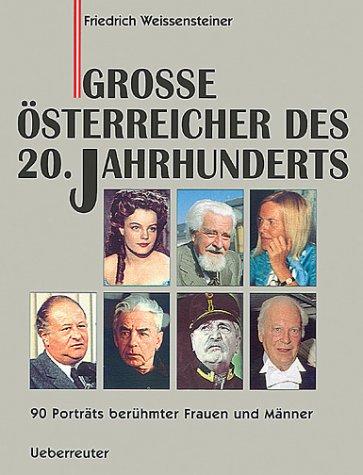 Friedrich Weissensteiner

GROSSE ÖSTERREICHER DES 20. JAHRHUNDERTS

90 Porträts berühmter Frauen und Männer

Ueberreuter